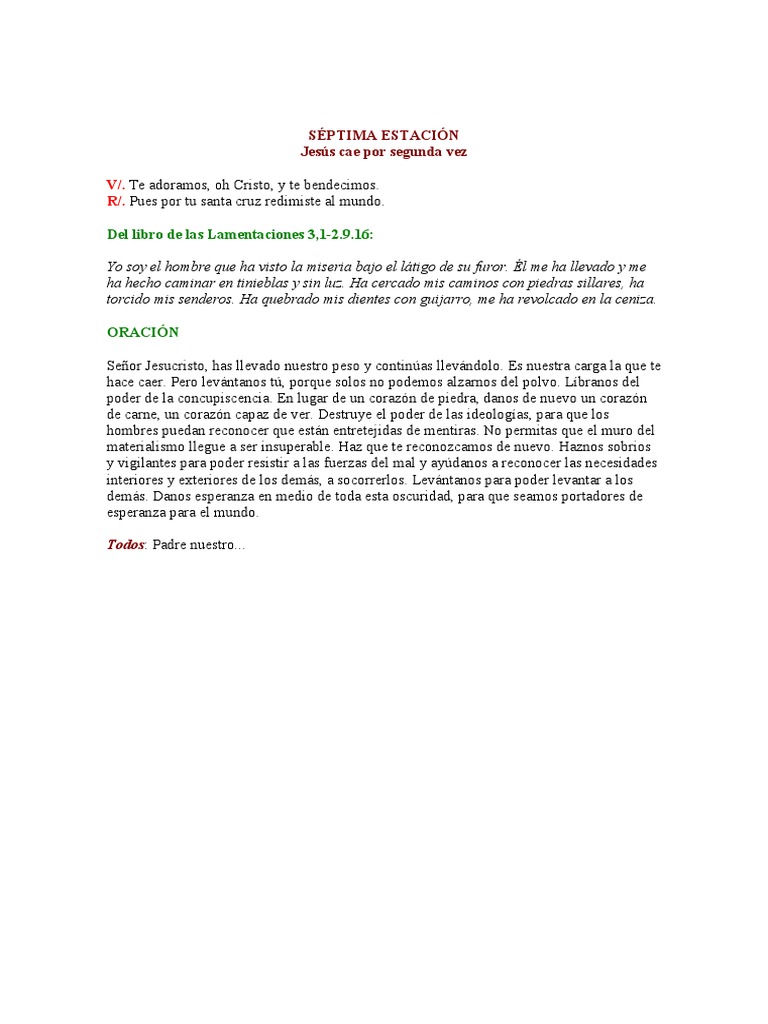 SÉPTIMA ESTACIÓN
Jesús cae por segunda vez

V/. Te adoramos, oh Cristo, y te bendecimos.
R/. Pues por tu santa cruz redimiste al mundo.

Del libro de las Lamentaciones 3,1-2.9.16:

Yo soy el hombre que ha visto la miseria bajo el látigo de su furor. Él me ha llevado y me ha hecho caminar en tinieblas y sin luz. Ha cercado mis caminos con piedras sillares, ha torcido mis senderos. Ha quebrado mis dientes con guijarro, me ha revolcado en la ceniza.

ORACIÓN

Señor Jesucristo, has llevado nuestro peso y continúas llevándolo. Es nuestra carga la que te hace caer. Pero levántanos tú, porque solos no podemos alzarnos del polvo. Líbranos del poder de la concupiscencia. En lugar de un corazón de piedra, danos de nuevo un corazón de carne, un corazón capaz de ver. Destruye el poder de las ideologías, para que los hombres puedan reconocer que están entretejidas de mentiras. No permitas que el muro del materialismo llegue a ser insuperable. Haz que te reconozcamos de nuevo. Haznos sobrios y vigilantes para poder resistir a las fuerzas del mal y ayúdanos a reconocer las necesidades interiores y exteriores de los demás, a socorrerlos. Levántanos para poder levantar a los demás. Danos esperanza en medio de toda esta oscuridad, para que seamos portadores de esperanza para el mundo.

Todos: Padre nuestro…